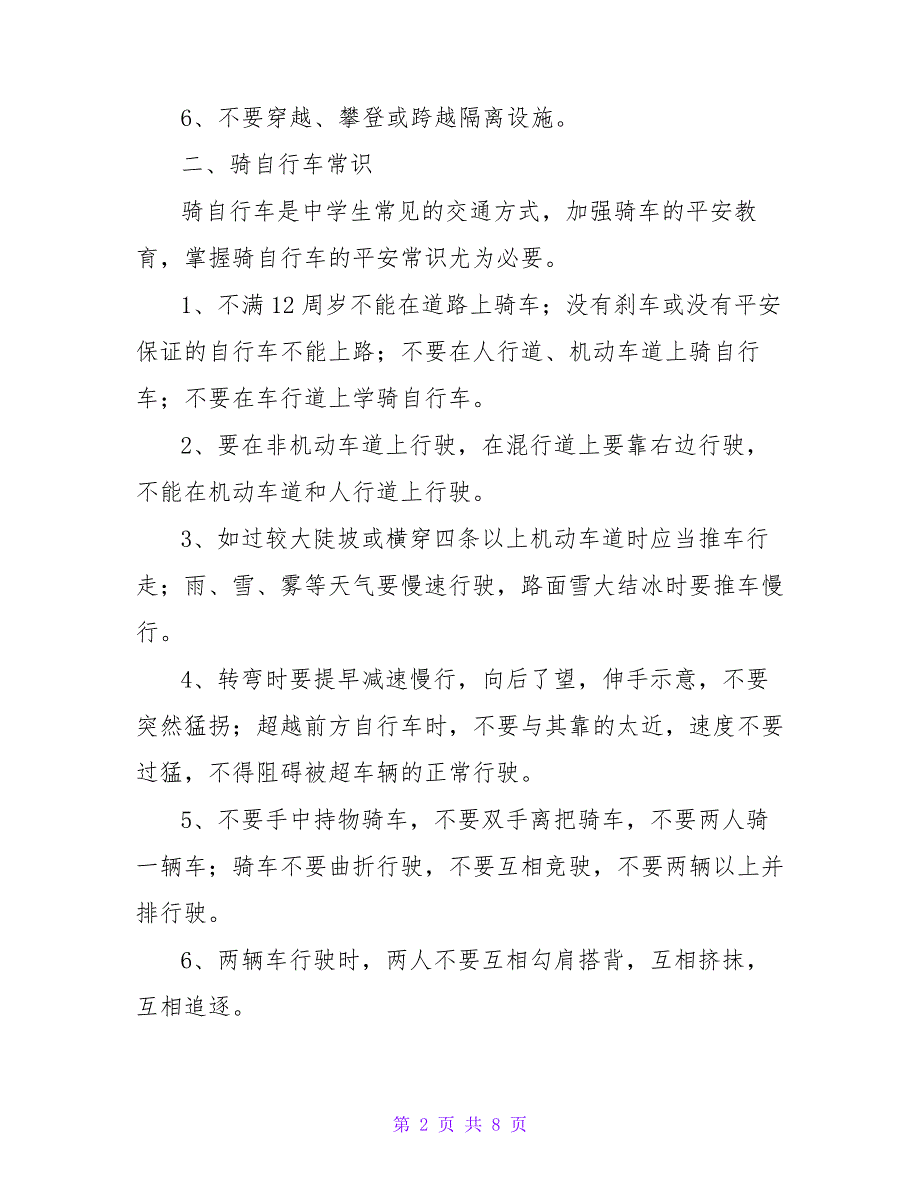 6、不要穿越、攀登或跨越隔离设施。

二、骑自行车常识

骑自行车是中学生常见的交通方式，加强骑车的平安教育，掌握骑自行车的平安常识尤为必要。

1、不满12周岁不能在道路上骑车；没有刹车或没有平安保证的自行车不能上路；不要在人行道、机动车道上骑自行车；不要在车行道上学骑自行车。

2、要在非机动车道上行驶，在混行道上要靠右边行驶，不能在机动车道和人行道上行驶。

3、如过较大陡坡或横穿四条以上机动车道时应当推车行走；雨、雪、雾等天气要慢速行驶，路面雪大结冰时要推车慢行。

4、转弯时要提早减速慢行，向后了望，伸手示意，不要突然猛拐；超越前方自行车时，不要与其靠的太近，速度不要过猛，不得阻碍被超车辆的正常行驶。

5、不要手中持物骑车，不要双手离把骑车，不要两人骑一辆车；骑车不要曲折行驶，不要互相竞驶，不要两辆以上并排行驶。

6、两辆车行驶时，两人不要互相勾肩搭背，互相挤抹，互相追逐。

第 2 页 共 8 页